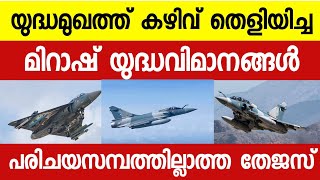 യുദ്ധമുഖത്ത് കഴിവ് തെളിയിച്ച

മിറാഷ് യുദ്ധവിമാനങ്ങൾ

പരിചയസമ്പത്തില്ലാത്ത തേജസ്